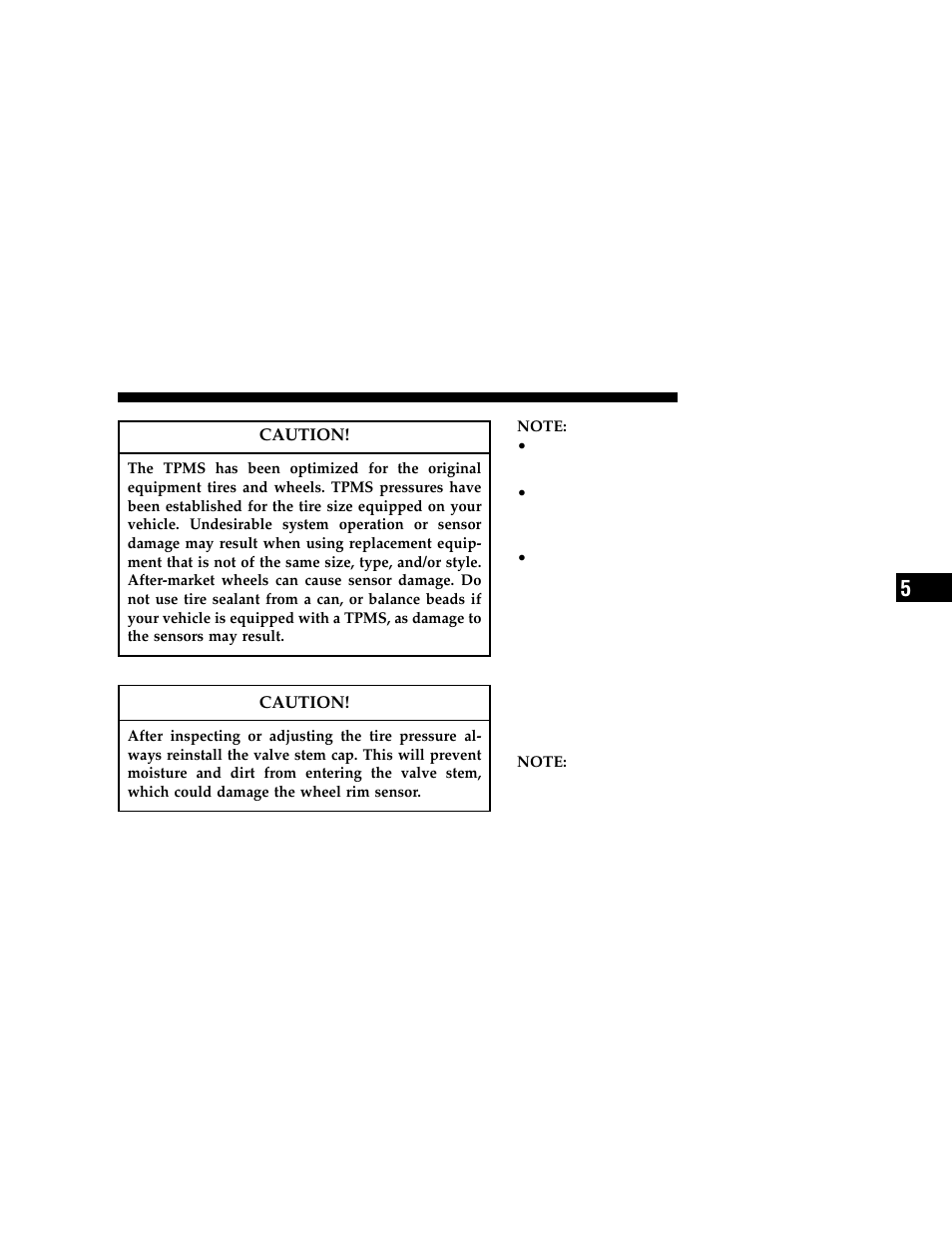 CAUTION!

The TPMS has been optimized for the original equipment tires and wheels. TPMS pressures have been established for the tire size equipped on your vehicle. Undesirable system operation or sensor damage may result when using replacement equipment that is not of the same size, type, and/or style. After-market wheels can cause sensor damage. Do not use tire sealant from a can, or balance beads if your vehicle is equipped with a TPMS, as damage to the sensors may result.

CAUTION!

After inspecting or adjusting the tire pressure always reinstall the valve stem cap. This will prevent moisture and dirt from entering the valve stem, which could damage the wheel rim sensor.

NOTE:
•
•
•

NOTE:

5